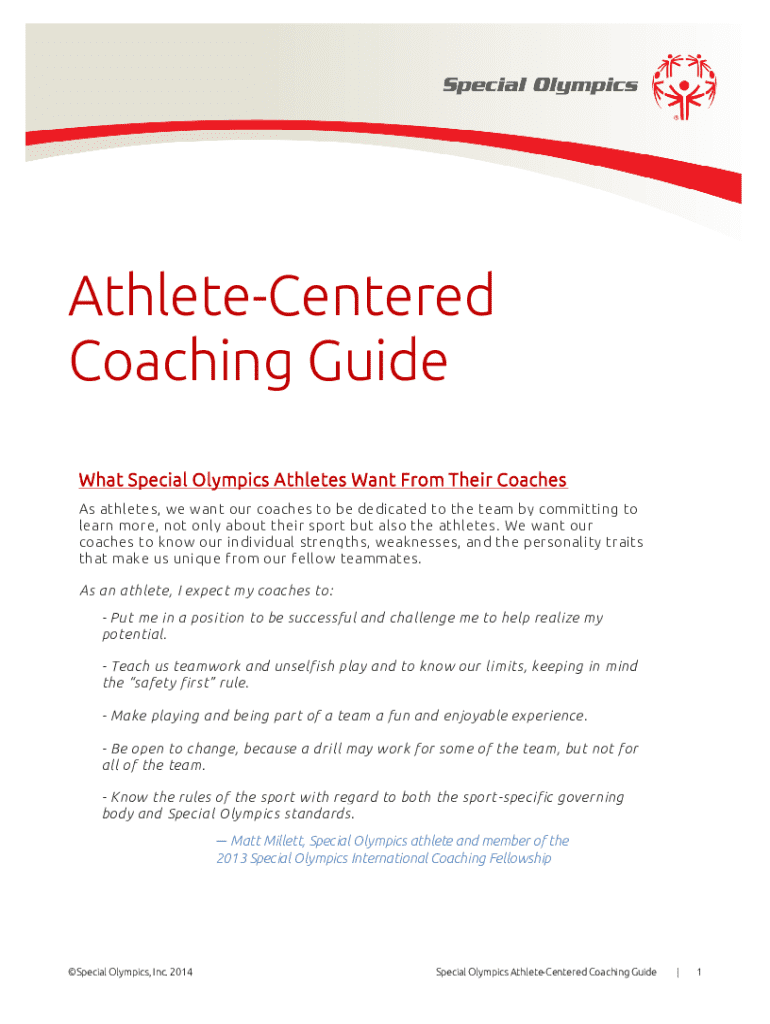 Special Olympics

Athlete-Centered Coaching Guide

What Special Olympics Athletes Want From Their Coaches

As athletes, we want our coaches to be dedicated to the team by committing to learn more, not only about their sport but also the athletes. We want our coaches to know our individual strengths, weaknesses, and the personality traits that make us unique from our fellow teammates.

As an athlete, I expect my coaches to:

- Put me in a position to be successful and challenge me to help realize my potential.

- Teach us teamwork and unselfish play and to know our limits, keeping in mind the "safety first" rule.

- Make playing and being part of a team a fun and enjoyable experience.

- Be open to change, because a drill may work for some of the team, but not for all of the team.

- Know the rules of the sport with regard to both the sport-specific governing body and Special Olympics standards.

— Matt Millett, Special Olympics athlete and member of the 2013 Special Olympics International Coaching Fellowship

©Special Olympics, Inc. 2014

Special Olympics Athlete-Centered Coaching Guide | 1